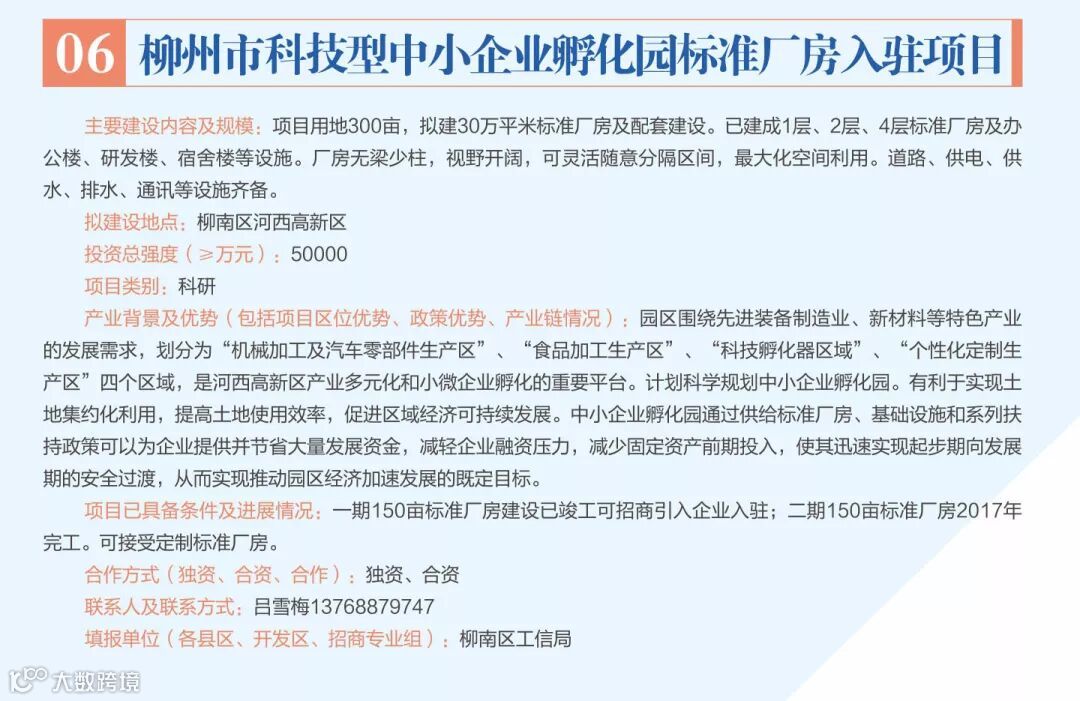 06 柳州市科技型中小企业孵化园标准厂房入驻项目

主要建设内容及规模：项目用地300亩，拟建30万平米标准厂房及配套建设。已建成1层、2层、4层标准厂房及办公楼、研发楼、宿舍楼等设施。厂房无梁少柱，视野开阔，可灵活随意分隔区间，最大化空间利用。道路、供电、供水、排水、通讯等设施齐备。

拟建设地点：柳南区河西高新区

投资总强度（≥万元）：50000

项目类别：科研

产业背景及优势（包括项目区位优势、政策优势、产业链情况）：园区围绕先进装备制造业、新材料等特色产业的发展需求，划分为“机械加工及汽车零部件生产区”、“食品加工生产区”、“科技孵化器区域”、“个性化定制生产区”四个区域，是河西高新区产业多元化和小微企业孵化的重要平台。计划科学规划中小企业孵化园。有利于实现土地集约化利用，提高土地使用效率，促进区域经济可持续发展。中小企业孵化园通过供给标准厂房、基础设施和系列扶持政策可以为企业提供并节省大量发展资金，减轻企业融资压力，减少固定资产前期投入，使其迅速实现起步期向发展期的安全过渡，从而实现推动园区经济加速发展的既定目标。

项目已具备条件及进展情况：一期150亩标准厂房建设已竣工可招商引入企业入驻；二期150亩标准厂房2017年完工。可接受定制标准厂房。

合作方式（独资、合资、合作）：独资、合资

联系人及联系方式：吕雪梅13768879747

填报单位（各县区、开发区、招商专业组）：柳南区工信局

大数跨境